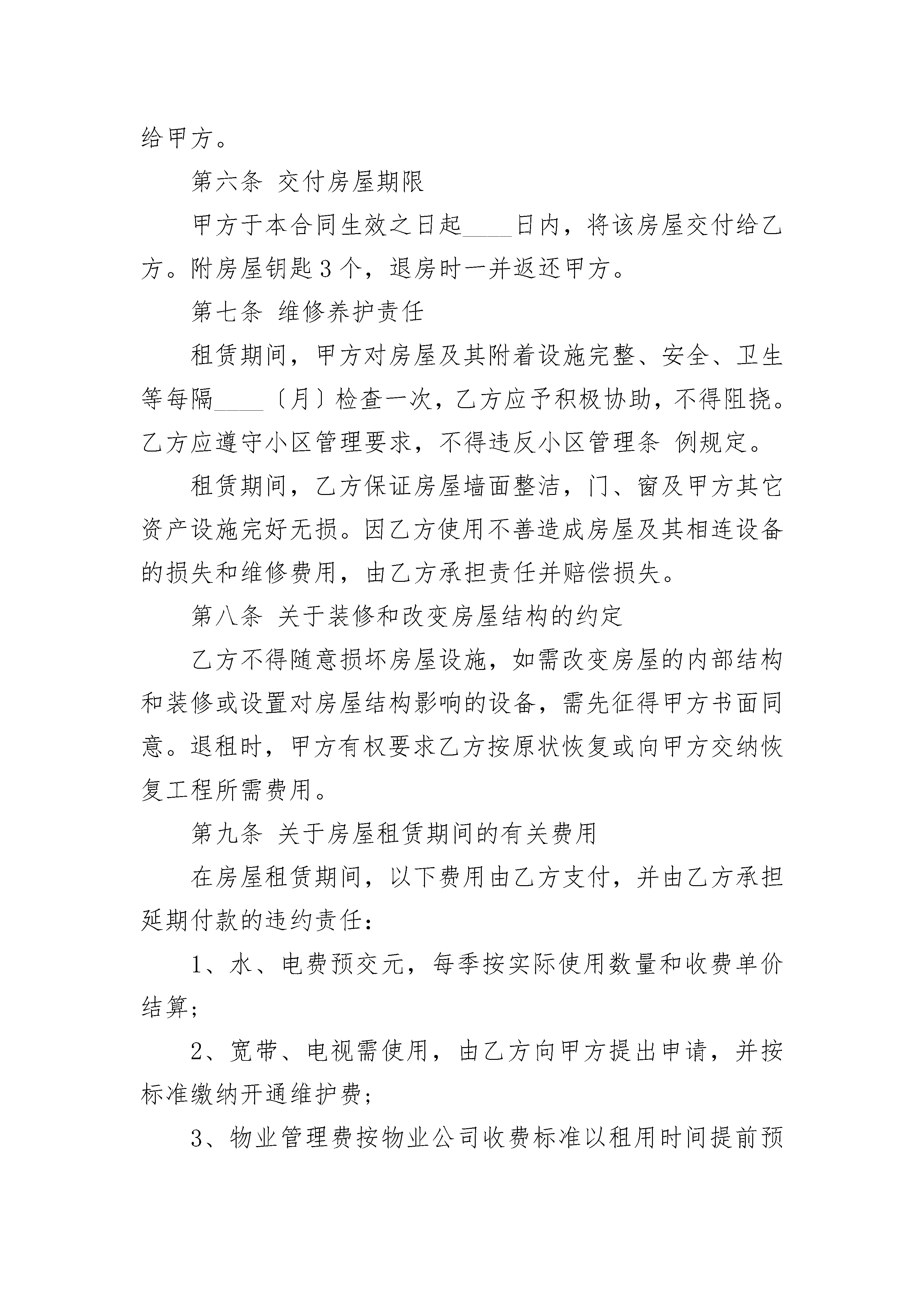 给甲方。

第六条 交付房屋期限

甲方于本合同生效之日起____日内，将该房屋交付给乙方。附房屋钥匙3个，退房时一并返还甲方。

第七条 维修养护责任

租赁期间，甲方对房屋及其附着设施完整、安全、卫生等每隔____〔月〕检查一次，乙方应予积极协助，不得阻挠。乙方应遵守小区管理要求，不得违反小区管理条 例规定。

租赁期间，乙方保证房屋墙面整洁，门、窗及甲方其它资产设施完好无损。因乙方使用不善造成房屋及其相连设备的损失和维修费用，由乙方承担责任并赔偿损失。

第八条 关于装修和改变房屋结构的约定

乙方不得随意损坏房屋设施，如需改变房屋的内部结构和装修或设置对房屋结构影响的设备，需先征得甲方书面同意。退租时，甲方有权要求乙方按原状恢复或向甲方交纳恢复工程所需费用。

第九条 关于房屋租赁期间的有关费用

在房屋租赁期间，以下费用由乙方支付，并由乙方承担延期付款的违约责任：

1、水、电费预交元，每季按实际使用数量和收费单价结算；

2、宽带、电视需使用，由乙方向甲方提出申请，并按标准缴纳开通维护费；

3、物业管理费按物业公司收费标准以租用时间提前预